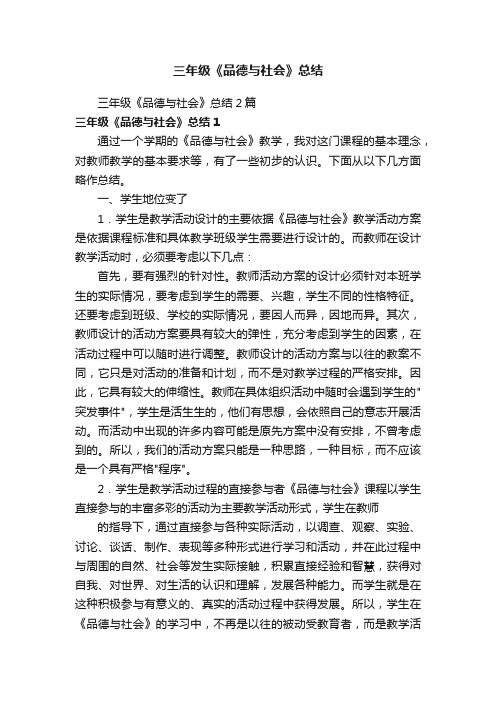 三年级《品德与社会》总结

三年级《品德与社会》总结2篇

三年级《品德与社会》总结1

通过一个学期的《品德与社会》教学，我对这门课程的基本理念，对教师教学的基本要求等，有了一些初步的认识。下面从以下几方面略作总结。

一、学生地位变了

1．学生是教学活动设计的主要依据《品德与社会》教学活动方案是依据课程标准和具体教学班级学生需要进行设计的。而教师在设计教学活动时，必须要考虑以下几点：

首先，要有强烈的针对性。教师活动方案的设计必须针对本班学生的实际情况，要考虑到学生的需要、兴趣，学生不同的性格特征。还要考虑到班级、学校的实际情况，要因人而异，因地而异。其次，教师设计的活动方案要具有较大的弹性，充分考虑到学生的因素，在活动过程中可以随时进行调整。教师设计的活动方案与以往的教案不同，它只是对活动的准备和计划，而不是对教学过程的严格安排。因此，它具有较大的伸缩性。教师在具体组织活动中随时会遇到学生的"突发事件"，学生是活生生的，他们有思想，会依照自己的意志开展活动。而活动中出现的许多内容可能是原先方案中没有安排，不曾考虑到的。所以，我们的活动方案只能是一种思路，一种目标，而不应该是一个具有严格"程序"。

2．学生是教学活动过程的直接参与者《品德与社会》课程以学生直接参与的丰富多彩的活动为主要教学活动形式，学生在教师

的指导下，通过直接参与各种实际活动，以调查、观察、实验、讨论、谈话、制作、表现等多种形式进行学习和活动，并在此过程中与周围的自然、社会等发生实际接触，积累直接经验和智慧，获得对自我、对世界、对生活的认识和理解，发展各种能力。而学生就是在这种积极参与有意义的、真实的活动过程中获得发展。所以，学生在《品德与社会》的学习中，不再是以往的被动受教育者，而是教学活